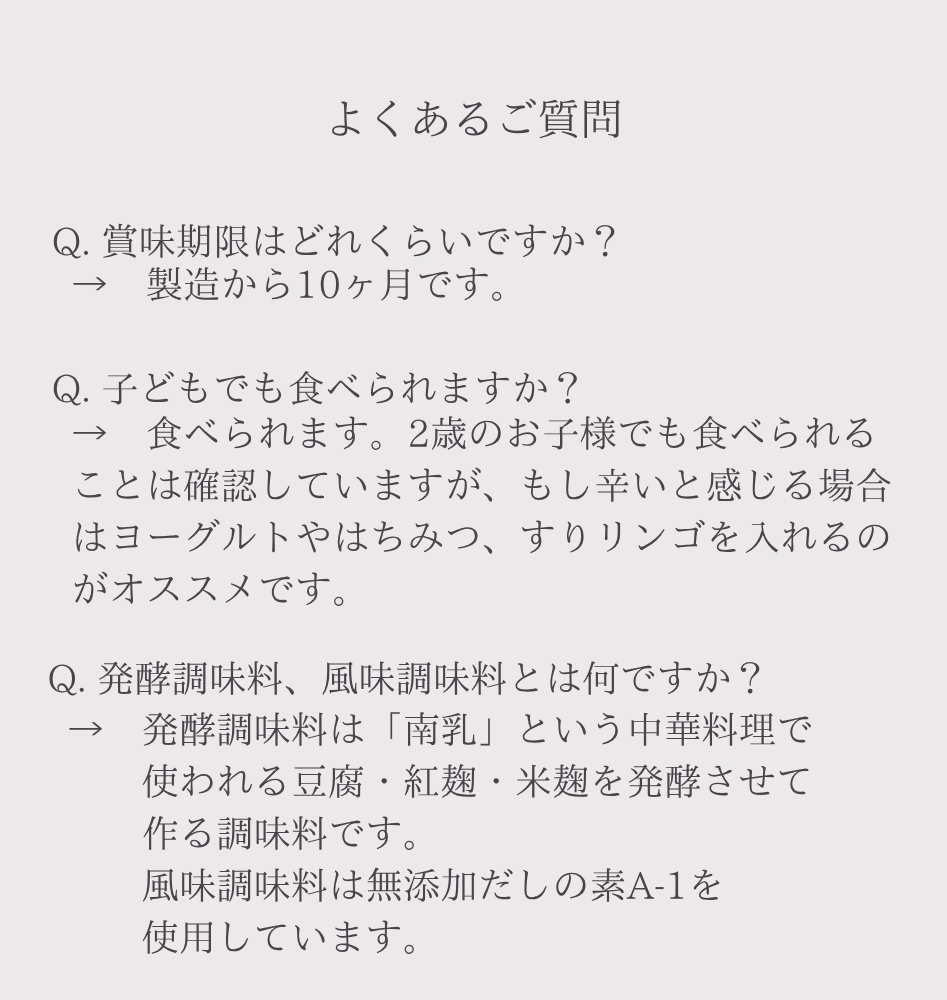 よくあるご質問

Q. 賞味期限はどれくらいですか？
→　製造から10ヶ月です。

Q. 子どもでも食べられますか？
→　食べられます。2歳のお子様でも食べられることは確認していますが、もし辛いと感じる場合はヨーグルトやはちみつ、すりリンゴを入れるのがオススメです。

Q. 発酵調味料、風味調味料とは何ですか？
→　発酵調味料は「南乳」という中華料理で使われる豆腐・紅麹・米麹を発酵させて作る調味料です。
風味調味料は無添加だしの素A-1を使用しています。